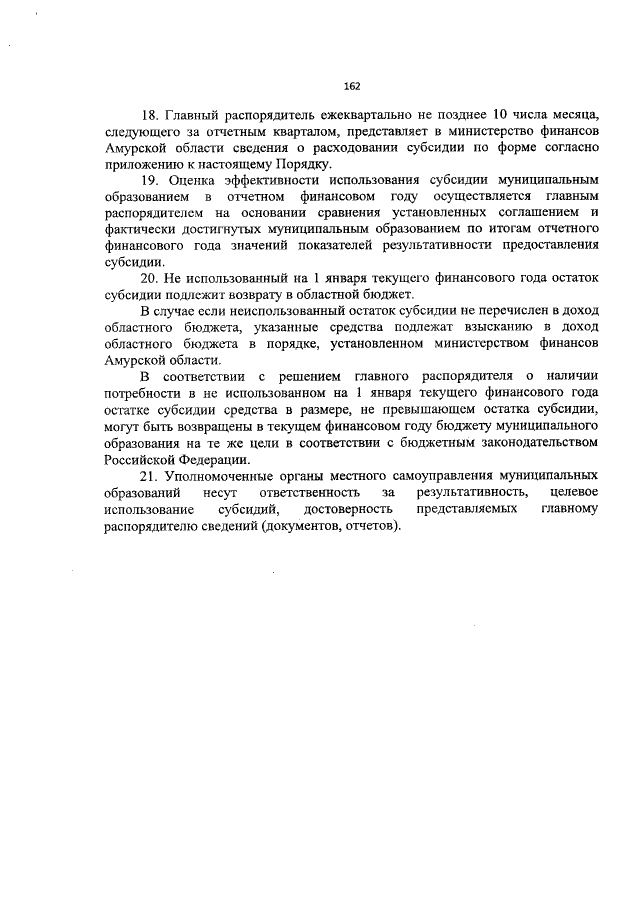 162

18. Главный распорядитель ежеквартально не позднее 10 числа месяца, следующего за отчетным кварталом, представляет в министерство финансов Амурской области сведения о расходовании субсидии по форме согласно приложению к настоящему Порядку.

19. Оценка эффективности использования субсидии муниципальным образованием в отчетном финансовом году осуществляется главным распорядителем на основании сравнения установленных соглашением и фактически достигнутых муниципальным образованием по итогам отчетного финансового года значений показателей результативности предоставления субсидии.

20. Не использованный на 1 января текущего финансового года остаток субсидии подлежит возврату в областной бюджет.

В случае если неиспользованный остаток субсидии не перечислен в доход областного бюджета, указанные средства подлежат взысканию в доход областного бюджета в порядке, установленном министерством финансов Амурской области.

В соответствии с решением главного распорядителя о наличии потребности в не использованном на 1 января текущего финансового года остатке субсидии средства в размере, не превышающем остатка субсидии, могут быть возвращены в текущем финансовом году бюджету муниципального образования на те же цели в соответствии с бюджетным законодательством Российской Федерации.

21. Уполномоченные органы местного самоуправления муниципальных образований несут ответственность за результативность, целевое использование субсидий, достоверность представляемых главному распорядителю сведений (документов, отчетов).